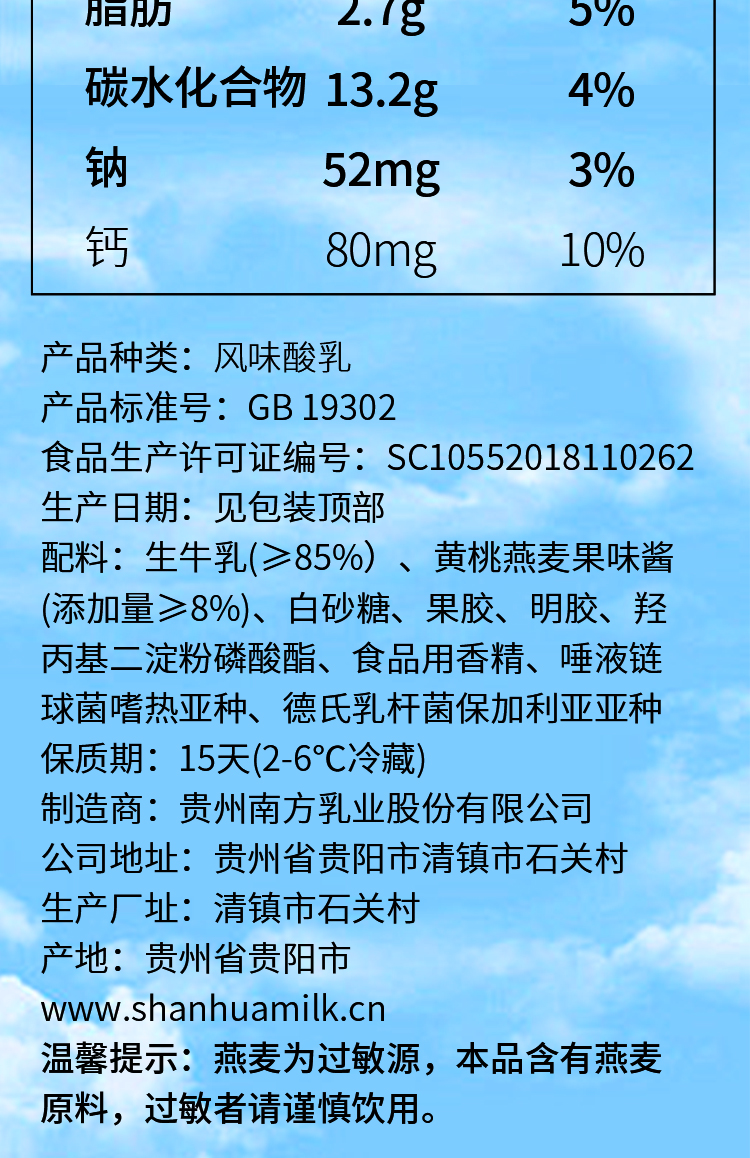 | 脂肪 | 2.7g | 5% |
|---|---|---|
| 碳水化合物 | 13.2g | 4% |
| 钠 | 52mg | 3% |
| 钙 | 80mg | 10% |

产品种类：风味酸乳
产品标准号：GB 19302
食品生产许可证编号：SC10552018110262
生产日期：见包装顶部
配料：生牛乳(≥85%）、黄桃燕麦果味酱(添加量≥8%)、白砂糖、果胶、明胶、羟丙基二淀粉磷酸酯、食品用香精、唾液链球菌嗜热亚种、德氏乳杆菌保加利亚亚种
保质期：15天(2-6℃冷藏)
制造商：贵州南方乳业股份有限公司
公司地址：贵州省贵阳市清镇市石关村
生产厂址：清镇市石关村
产地：贵州省贵阳市
www.shanhuamilk.cn
温馨提示：燕麦为过敏源，本品含有燕麦原料，过敏者请谨慎饮用。